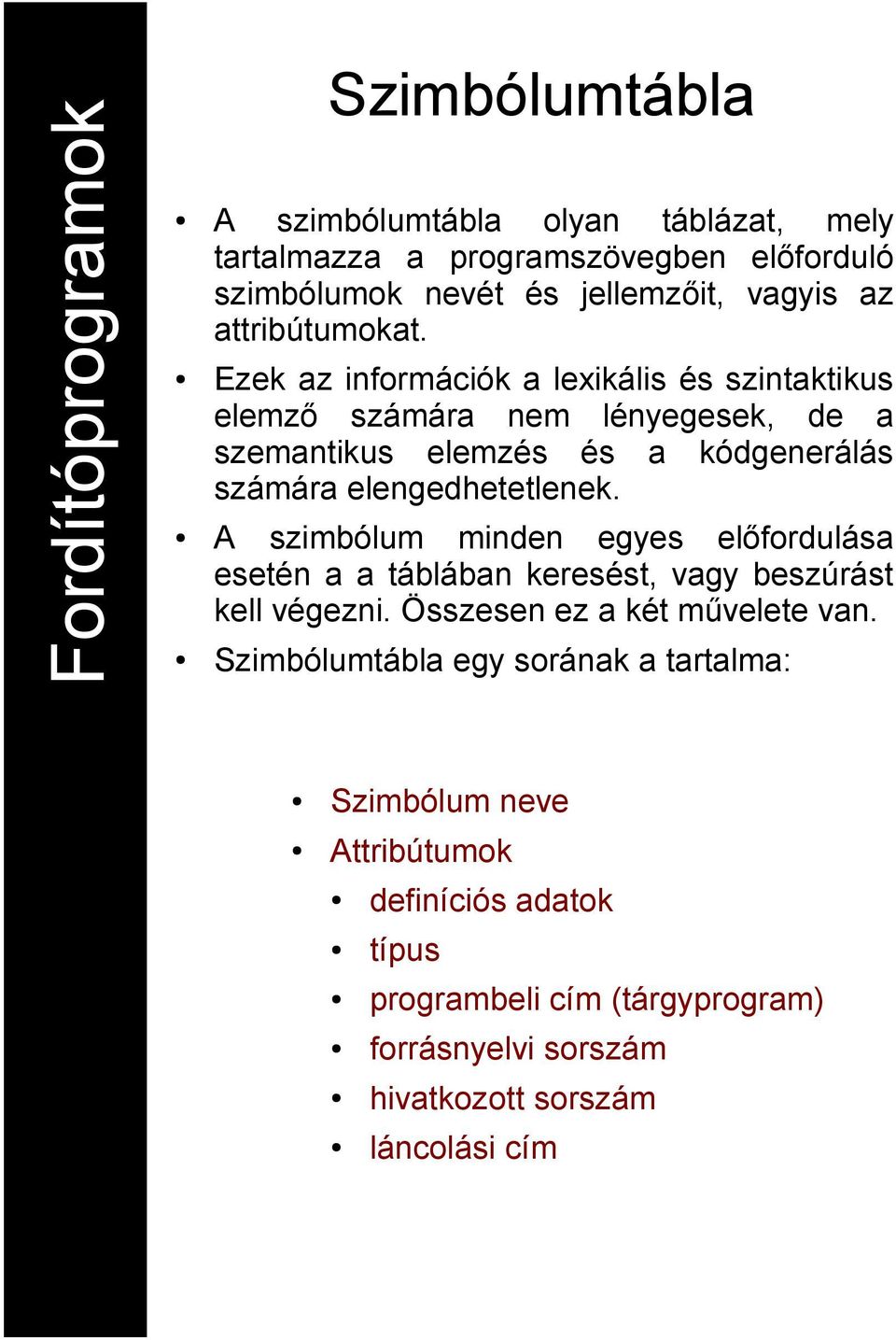 Fordítóprogramok

Szimbólumtábla

• A szimbólumtábla olyan táblázat, mely tartalmazza a programszövegben előforduló szimbólumok nevét és jellemzőit, vagyis az attribútumokat.

• Ezek az információk a lexikális és szintaktikus elemző számára nem lényegesek, de a szemantikus elemzés és a kódgenerálás számára elengedhetetlenek.

• A szimbólum minden egyes előfordulása esetén a a táblában keresést, vagy beszúrást kell végezni. Összesen ez a két művelete van.

• Szimbólumtábla egy sorának a tartalma:

• Szimbólum neve
• Attribútumok
  • definíciós adatok
  • típus
  • programbeli cím (tárgyprogram)
  • forrásnyelvi sorszám
  • hivatkozott sorszám
  • láncolási cím